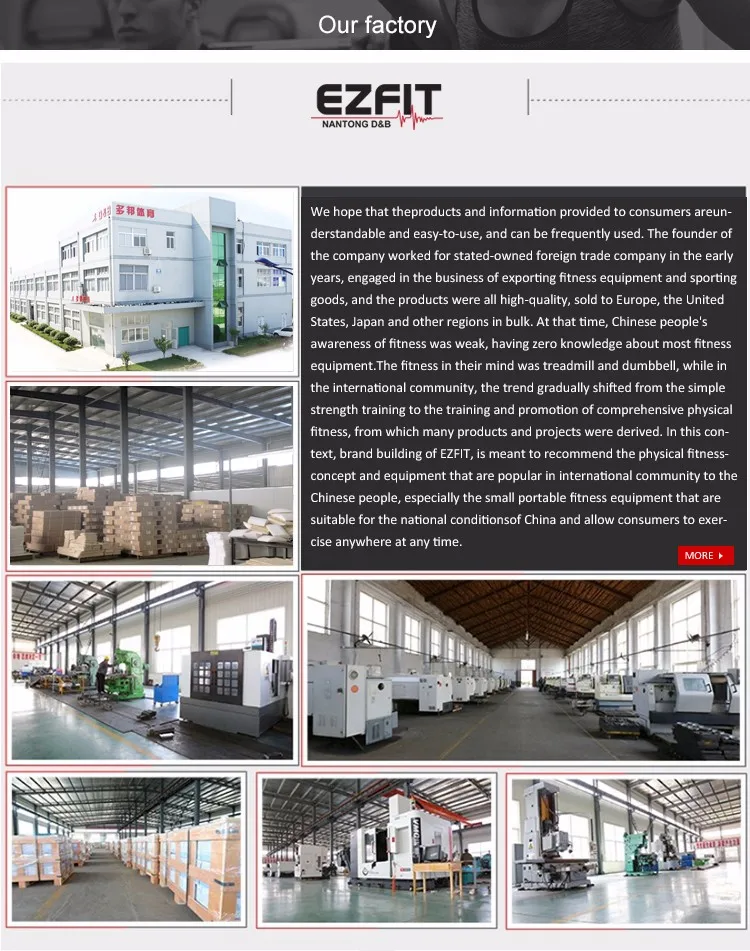 Our factory

EZFIT
NANTONG D&B

多邦体育

We hope that theproducts and information provided to consumers areunderstandable and easy-to-use, and can be frequently used. The founder of the company worked for stated-owned foreign trade company in the early years, engaged in the business of exporting fitness equipment and sporting goods, and the products were all high-quality, sold to Europe, the United States, Japan and other regions in bulk. At that time, Chinese people's awareness of fitness was weak, having zero knowledge about most fitness equipment.The fitness in their mind was treadmill and dumbbell, while in the international community, the trend gradually shifted from the simple strength training to the training and promotion of comprehensive physical fitness, from which many products and projects were derived. In this context, brand building of EZFIT, is meant to recommend the physical fitness-concept and equipment that are popular in international community to the Chinese people, especially the small portable fitness equipment that are suitable for the national conditionsof China and allow consumers to exercise anywhere at any time.

MORE